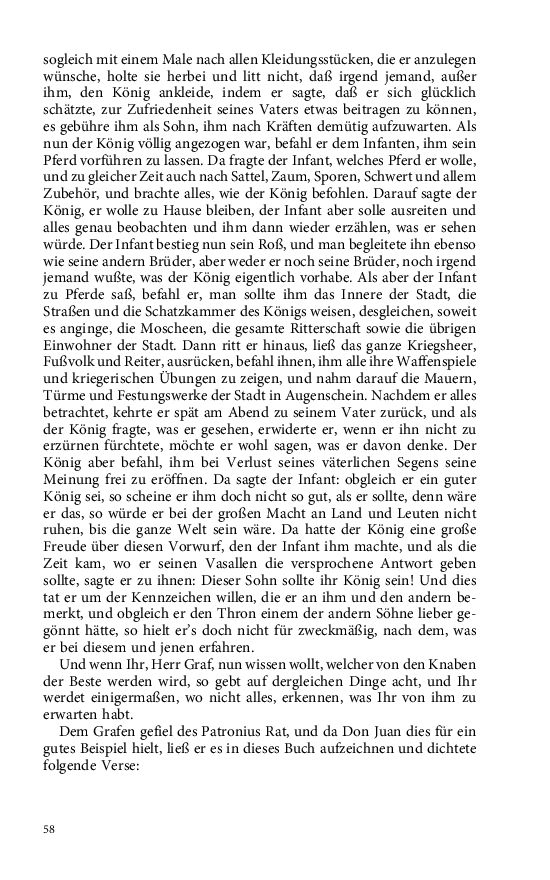 sogleich mit einem Male nach allen Kleidungsstücken, die er anzulegen wünsche, holte sie herbei und litt nicht, daß irgend jemand, außer ihm, den König ankleide, indem er sagte, daß er sich glücklich schätzte, zur Zufriedenheit seines Vaters etwas beitragen zu können, es gebühre ihm als Sohn, ihm nach Kräften demütig aufzuwarten. Als nun der König völlig angezogen war, befahl er dem Infanten, ihm sein Pferd vorführen zu lassen. Da fragte der Infant, welches Pferd er wolle, und zu gleicher Zeit auch nach Sattel, Zaum, Sporen, Schwert und allem Zubehör, und brachte alles, wie der König befohlen. Darauf sagte der König, er wolle zu Hause bleiben, der Infant aber solle ausreiten und alles genau beobachten und ihm dann wieder erzählen, was er sehen würde. Der Infant bestieg nun sein Roß, und man begleitete ihn ebenso wie seine andern Brüder, aber weder er noch seine Brüder, noch irgend jemand wußte, was der König eigentlich vorhabe. Als aber der Infant zu Pferde saß, befahl er, man sollte ihm das Innere der Stadt, die Straßen und die Schatzkammer des Königs weisen, desgleichen, soweit es anginge, die Moscheen, die gesamte Ritterschaft sowie die übrigen Einwohner der Stadt. Dann ritt er hinaus, ließ das ganze Kriegsheer, Fußvolk und Reiter, ausrücken, befahl ihnen, ihm alle ihre Waffenspiele und kriegerischen Übungen zu zeigen, und nahm darauf die Mauern, Türme und Festungswerke der Stadt in Augenschein. Nachdem er alles betrachtet, kehrte er spät am Abend zu seinem Vater zurück, und als der König fragte, was er gesehen, erwiderte er, wenn er ihn nicht zu erzürnen fürchtete, möchte er wohl sagen, was er davon denke. Der König aber befahl, ihm bei Verlust seines väterlichen Segens seine Meinung frei zu eröffnen. Da sagte der Infant: obgleich er ein guter König sei, so scheine er ihm doch nicht so gut, als er sollte, denn wäre er das, so würde er bei der großen Macht an Land und Leuten nicht ruhen, bis die ganze Welt sein wäre. Da hatte der König eine große Freude über diesen Vorwurf, den der Infant ihm machte, und als die Zeit kam, wo er seinen Vasallen die versprochene Antwort geben sollte, sagte er zu ihnen: Dieser Sohn sollte ihr König sein! Und dies tat er um der Kennzeichen willen, die er an ihm und den andern bemerkt, und obgleich er den Thron einem der andern Söhne lieber gegönnt hätte, so hielt er's doch nicht für zweckmäßig, nach dem, was er bei diesem und jenen erfahren.

Und wenn Ihr, Herr Graf, nun wissen wollt, welcher von den Knaben der Beste werden wird, so gebt auf dergleichen Dinge acht, und Ihr werdet einigermaßen, wo nicht alles, erkennen, was Ihr von ihm zu erwarten habt.

Dem Grafen gefiel des Patronius Rat, und da Don Juan dies für ein gutes Beispiel hielt, ließ er es in dieses Buch aufzeichnen und dichtete folgende Verse:

58